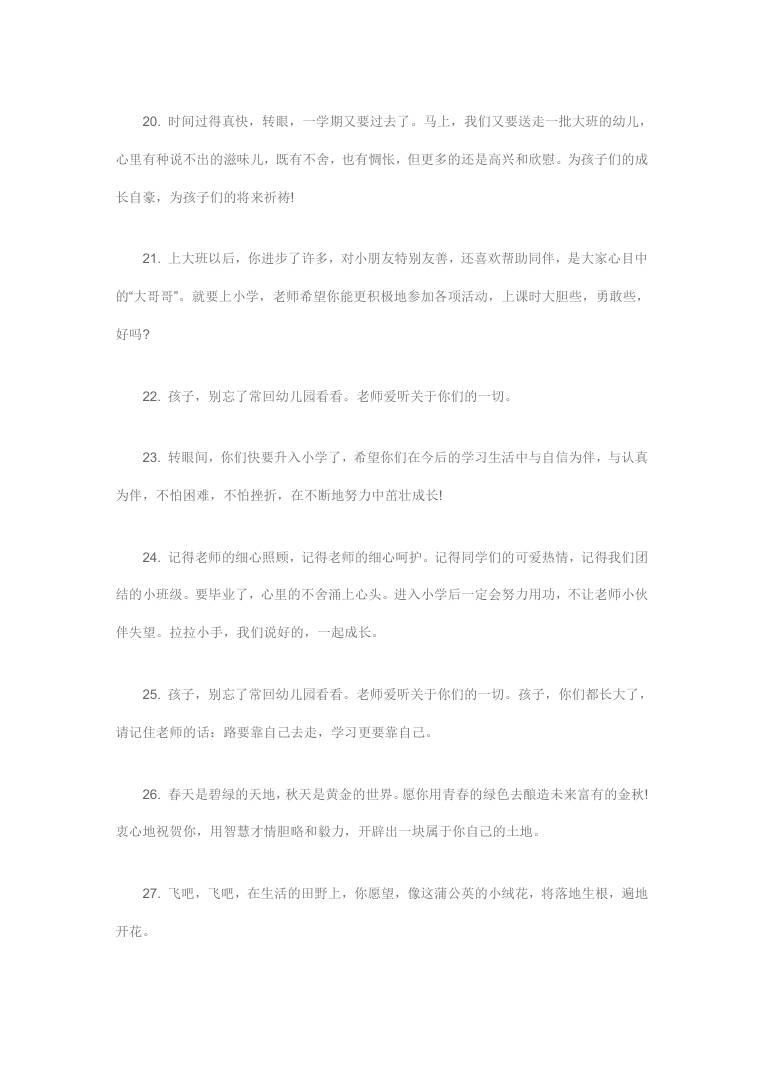 20. 时间过得真快，转眼，一学期又要过去了。马上，我们又要送走一批大班的幼儿，心里有种说不出的滋味儿，既有不舍，也有惆怅，但更多的还是高兴和欣慰。为孩子们的成长自豪，为孩子们的将来祈祷!

21. 上大班以后，你进步了许多，对小朋友特别友善，还喜欢帮助同伴，是大家心目中的“大哥哥”。就要上小学，老师希望你能更积极地参加各项活动，上课时大胆些，勇敢些，好吗?

22. 孩子，别忘了常回幼儿园看看。老师爱听关于你们的一切。

23. 转眼间，你们快要升入小学了，希望你们在今后的学习生活中与自信为伴，与认真为伴，不怕困难，不怕挫折，在不断地努力中茁壮成长!

24. 记得老师的细心照顾，记得老师的细心呵护。记得同学们的可爱热情，记得我们团结的小班级。要毕业了，心里的不舍涌上心头。进入小学后一定会努力用功，不让老师小伙伴失望。拉拉小手，我们说好的，一起成长。

25. 孩子，别忘了常回幼儿园看看。老师爱听关于你们的一切。孩子，你们都长大了，请记住老师的话：路要靠自己去走，学习更要靠自己。

26. 春天是碧绿的天地，秋天是黄金的世界。愿你用青春的绿色去酿造未来富有的金秋!衷心地祝贺你，用智慧才情胆略和毅力，开辟出一块属于你自己的土地。

27. 飞吧，飞吧，在生活的田野上，你愿望，像这蒲公英的小绒花，将落地生根，遍地开花。